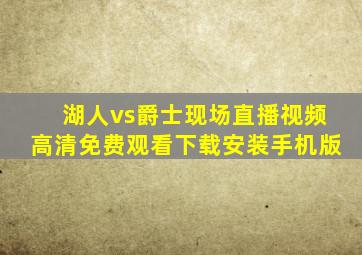 湖人vs爵士现场直播视频
高清免费观看下载安装手机版